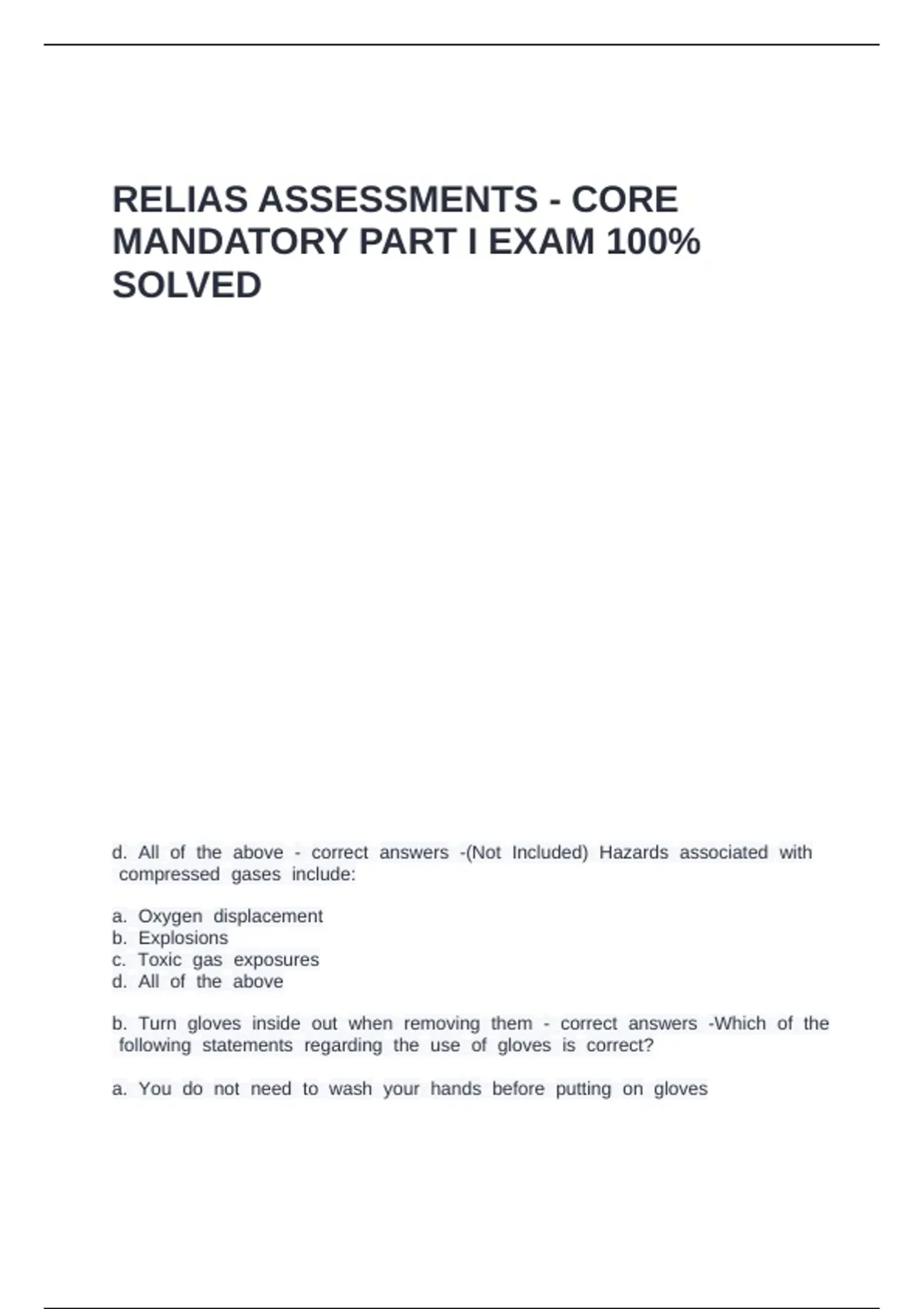 RELIAS ASSESSMENTS - CORE MANDATORY PART I EXAM 100% SOLVED

d. All of the above - correct answers -(Not Included) Hazards associated with compressed gases include:

a. Oxygen displacement
b. Explosions
c. Toxic gas exposures
d. All of the above

b. Turn gloves inside out when removing them - correct answers -Which of the following statements regarding the use of gloves is correct?

a. You do not need to wash your hands before putting on gloves